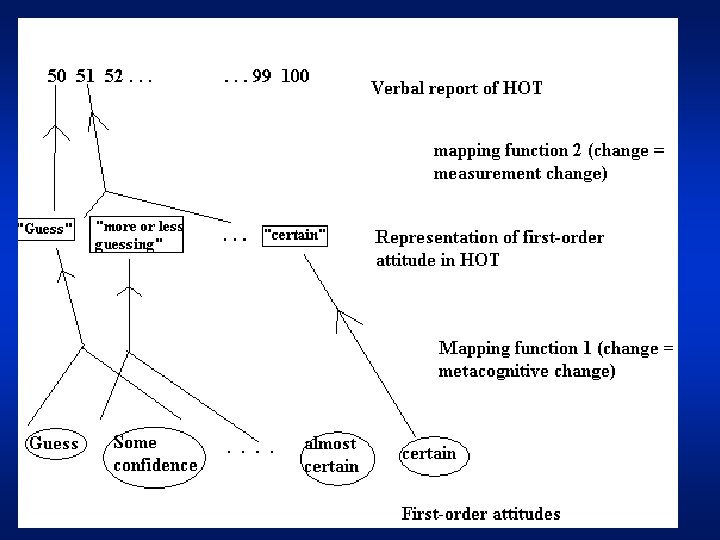 50 51 52 . . . . . . 99 100

Verbal report of HOT

mapping function 2 (change = measurement change)

"Guess"

"more or less guessing"

. . .

"certain"

Representation of first-order attitude in HOT

Mapping function 1 (change = metacognitive change)

Guess

Some confidence

. . . .

almost certain

certain

First-order attitudes